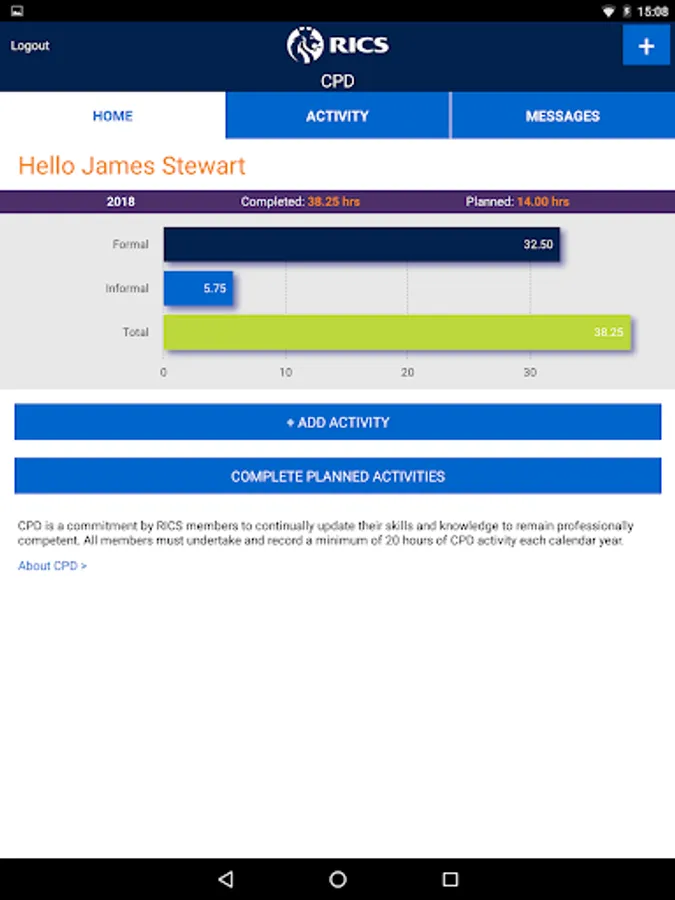 15:08

Logout

RICS

+

CPD

HOME

ACTIVITY

MESSAGES

Hello James Stewart

2018 Completed: 38.25 hrs Planned: 14.00 hrs

Formal 32.50

Informal 5.75

Total 38.25

0 10 20 30

+ ADD ACTIVITY

COMPLETE PLANNED ACTIVITIES

CPD is a commitment by RICS members to continually update their skills and knowledge to remain professionally competent. All members must undertake and record a minimum of 20 hours of CPD activity each calendar year.

About CPD >